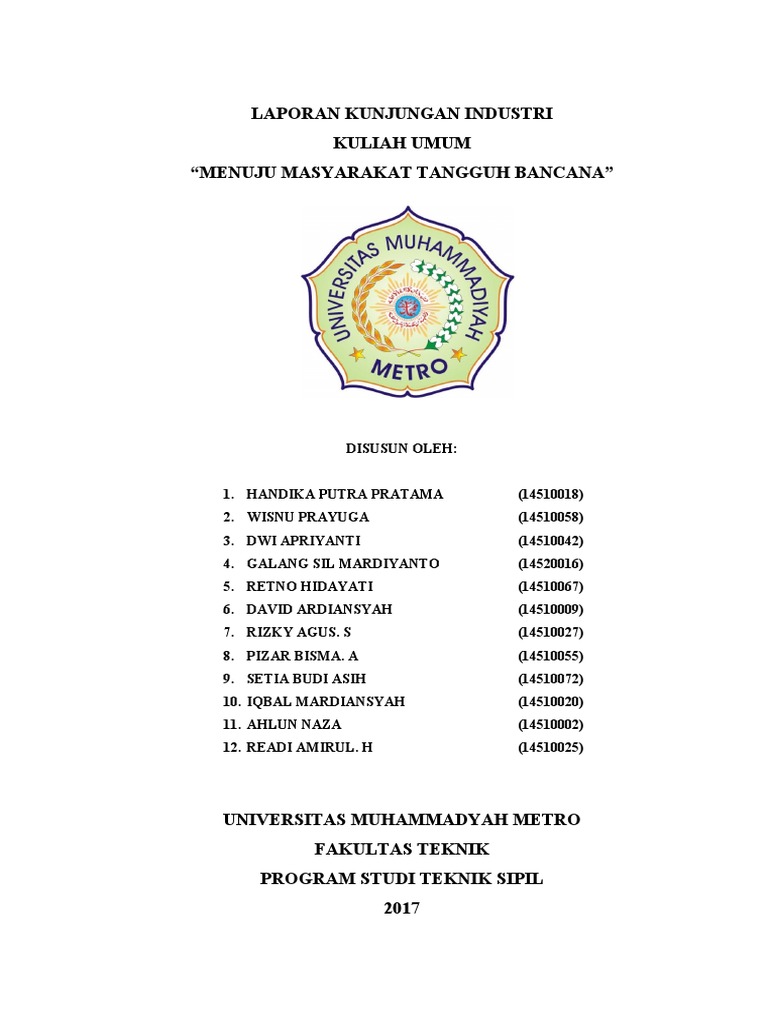 LAPORAN KUNJUNGAN INDUSTRI
KULIAH UMUM
“MENUJU MASYARAKAT TANGGUH BANCANA”

UNIVERSITAS MUHAMMADIYAH
METRO

DISUSUN OLEH:

1. HANDIKA PUTRA PRATAMA (14510018)
2. WISNU PRAYUGA (14510058)
3. DWI APRIYANTI (14510042)
4. GALANG SIL MARDIYANTO (14520016)
5. RETNO HIDAYATI (14510067)
6. DAVID ARDIANSYAH (14510009)
7. RIZKY AGUS. S (14510027)
8. PIZAR BISMA. A (14510055)
9. SETIA BUDI ASIH (14510072)
10. IQBAL MARDIANSYAH (14510020)
11. AHLUN NAZA (14510002)
12. READI AMIRUL. H (14510025)

UNIVERSITAS MUHAMMADYAH METRO
FAKULTAS TEKNIK
PROGRAM STUDI TEKNIK SIPIL
2017